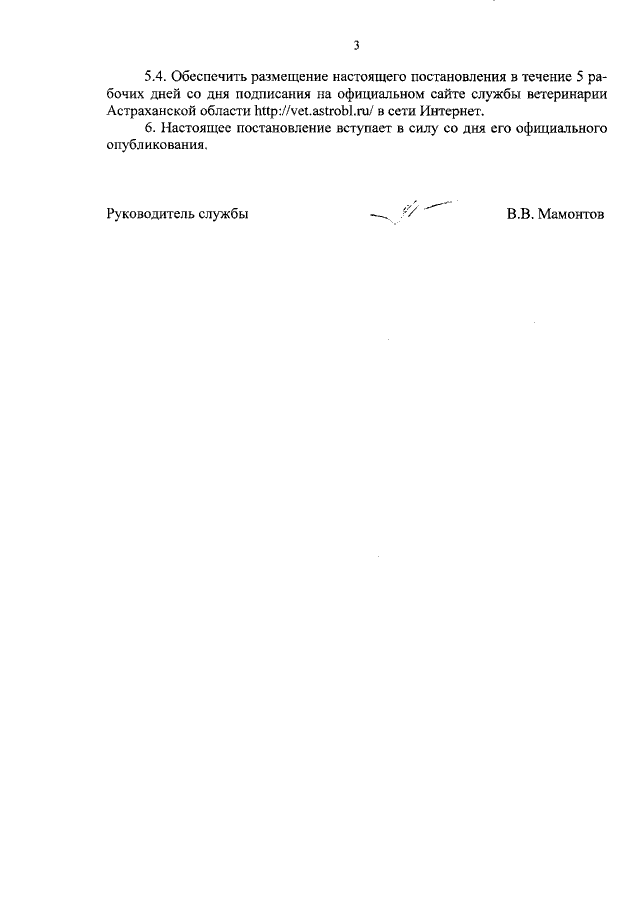 3

5.4. Обеспечить размещение настоящего постановления в течение 5 рабочих дней со дня подписания на официальном сайте службы ветеринарии Астраханской области http://vet.astrobl.ru/ в сети Интернет.

6. Настоящее постановление вступает в силу со дня его официального опубликования.

Руководитель службы В.В. Мамонтов